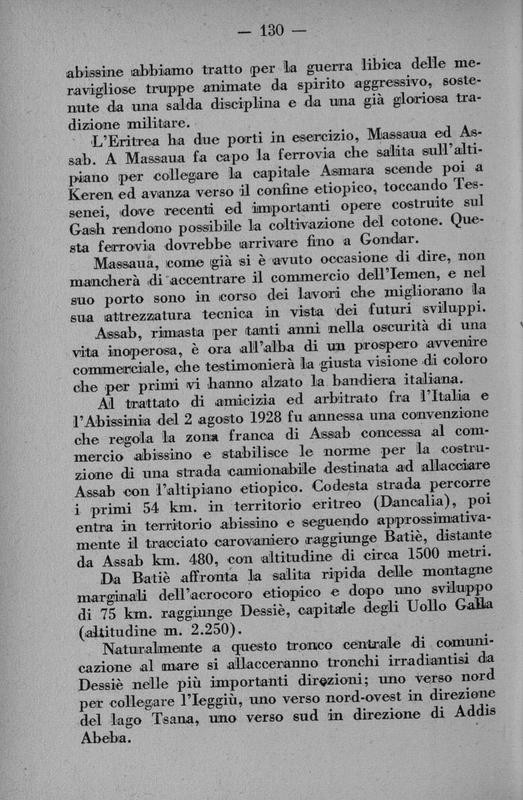 — 130 —

abissine abbiamo tratto per la guerra libica delle meravigliose truppe animate da spirito aggressivo, sostenute da una salda disciplina e da una già gloriosa tradizione militare.

L'Eritrea ha due porti in esercizio, Massaua ed Assab. A Massaua fa capo la ferrovia che salita sull'altipiano per collegare la capitale Asmara scende poi a Keren ed avanza verso il confine etiopico, toccando Tessenei, dove recenti ed importanti opere costruite sul Gash rendono possibile la coltivazione del cotone. Questa ferrovia dovrebbe arrivare fino a Gondar.

Massaua, come già si è avuto occasione di dire, non mancherà di accentrare il commercio dell'Iemen, e nel suo porto sono in corso dei lavori che migliorano la sua attrezzatura tecnica in vista dei futuri sviluppi.

Assab, rimasta per tanti anni nella oscurità di una vita inoperosa, è ora all'alba di un prospero avvenire commerciale, che testimonierà la giusta visione di coloro che per primi vi hanno alzato la bandiera italiana.

Al trattato di amicizia ed arbitrato fra l'Italia e l'Abissinia del 2 agosto 1928 fu annessa una convenzione che regola la zona franca di Assab concessa al commercio abissino e stabilisce le norme per la costruzione di una strada camionabile destinata ad allacciare Assab con l'altipiano etiopico. Codesta strada percorre i primi 54 km. in territorio eritreo (Dancalia), poi entra in territorio abissino e seguendo approssimativamente il tracciato carovaniero raggiunge Batiè, distante da Assab km. 480, con altitudine di circa 1500 metri.

Da Batiè affronta la salita ripida delle montagne marginali dell'acrocoro etiopico e dopo uno sviluppo di 75 km. raggiunge Dessiè, capitale degli Uollo Galla (altitudine m. 2.250).

Naturalmente a questo tronco centrale di comunicazione al mare si allacceranno tronchi irradiantisi da Dessiè nelle più importanti direzioni; uno verso nord per collegare l'Ieggiù, uno verso nord-ovest in direzione del lago Tsana, uno verso sud in direzione di Addis Abeba.